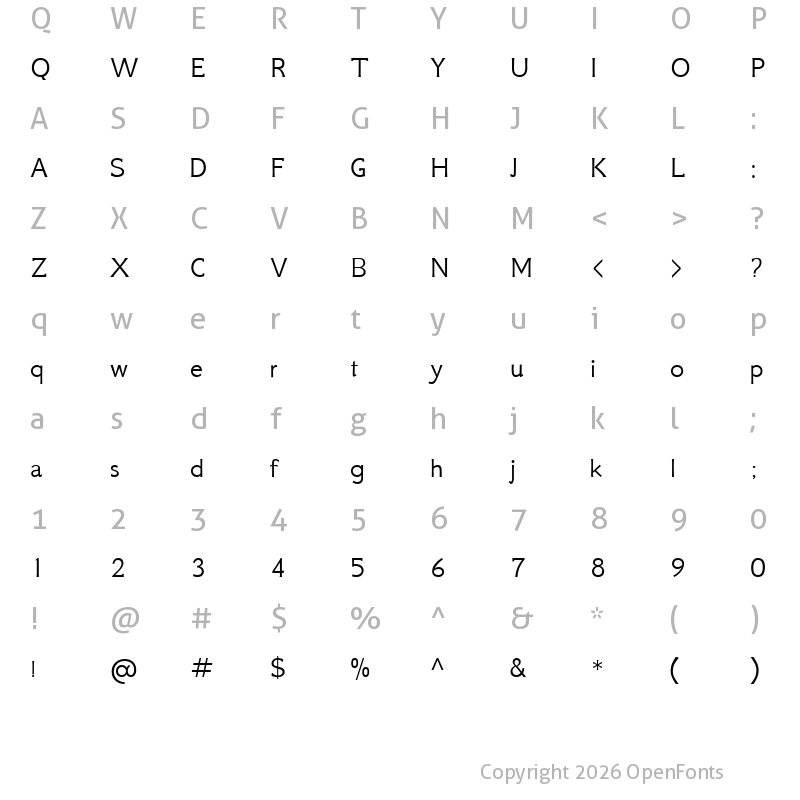 Q W E R T Y U I O P
Q W E R T Y U I O P
A S D F G H J K L :
A S D F G H J K L :
Z X C V B N M < > ?
Z X C V B N M < > ?
q w e r t y u i o p
q w e r t y u i o p
a s d f g h j k l ;
a s d f g h j k l ;
1 2 3 4 5 6 7 8 9 0
1 2 3 4 5 6 7 8 9 0
! @ # $ % ^ & * ( )
! @ # $ % ^ & * ( )

Copyright 2026 OpenFonts